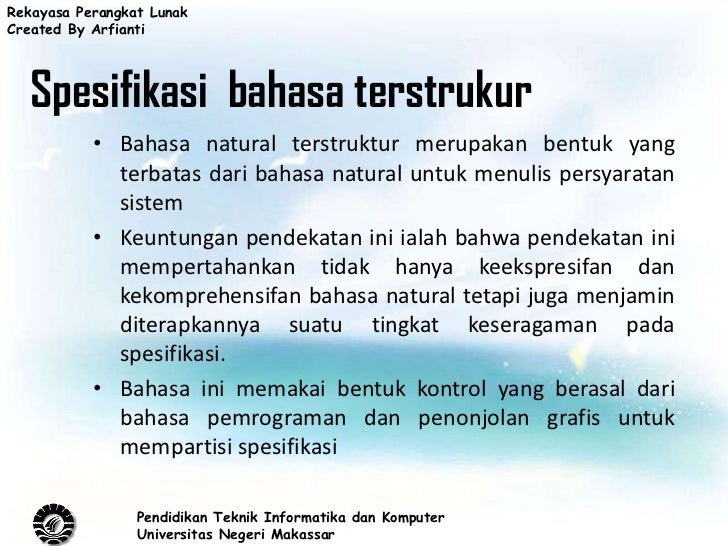 Rekayasa Perangkat Lunak
Created By Arfianti

Spesifikasi bahasa terstrukur

• Bahasa natural terstruktur merupakan bentuk yang terbatas dari bahasa natural untuk menulis persyaratan sistem

• Keuntungan pendekatan ini ialah bahwa pendekatan ini mempertahankan tidak hanya keekspresifan dan kekomprehensifan bahasa natural tetapi juga menjamin diterapkannya suatu tingkat keseragaman pada spesifikasi.

• Bahasa ini memakai bentuk kontrol yang berasal dari bahasa pemrograman dan penonjolan grafis untuk mempartisi spesifikasi

Pendidikan Teknik Informatika dan Komputer
Universitas Negeri Makassar